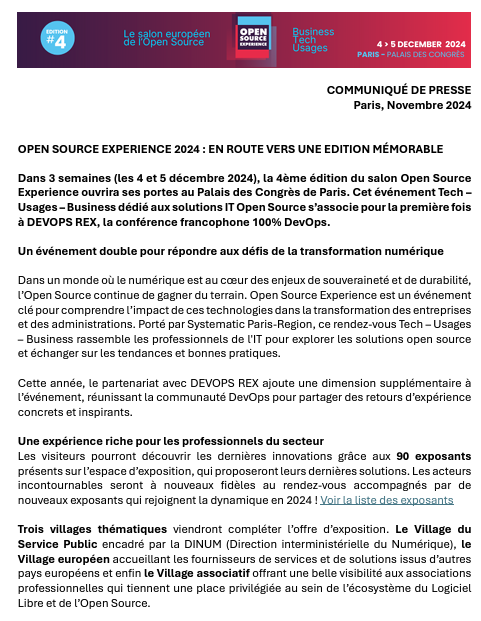 EDITION #4

Le salon européen de l'Open Source

OPEN SOURCE EXPERIENCE

Business
Tech
Usages

4 > 5 DECEMBER 2024
PARIS – PALAIS DES CONGRÈS

COMMUNIQUÉ DE PRESSE
Paris, Novembre 2024

OPEN SOURCE EXPERIENCE 2024 : EN ROUTE VERS UNE EDITION MÉMORABLE

Dans 3 semaines (les 4 et 5 décembre 2024), la 4ème édition du salon Open Source Experience ouvrira ses portes au Palais des Congrès de Paris. Cet événement Tech – Usages – Business dédié aux solutions IT Open Source s'associe pour la première fois à DEVOPS REX, la conférence francophone 100% DevOps.

Un événement double pour répondre aux défis de la transformation numérique

Dans un monde où le numérique est au cœur des enjeux de souveraineté et de durabilité, l'Open Source continue de gagner du terrain. Open Source Experience est un événement clé pour comprendre l'impact de ces technologies dans la transformation des entreprises et des administrations. Porté par Systematic Paris-Region, ce rendez-vous Tech – Usages – Business rassemble les professionnels de l'IT pour explorer les solutions open source et échanger sur les tendances et bonnes pratiques.

Cette année, le partenariat avec DEVOPS REX ajoute une dimension supplémentaire à l'événement, réunissant la communauté DevOps pour partager des retours d'expérience concrets et inspirants.

Une expérience riche pour les professionnels du secteur
Les visiteurs pourront découvrir les dernières innovations grâce aux 90 exposants présents sur l'espace d'exposition, qui proposeront leurs dernières solutions. Les acteurs incontournables seront à nouveaux fidèles au rendez-vous accompagnés par de nouveaux exposants qui rejoignent la dynamique en 2024 ! Voir la liste des exposants

Trois villages thématiques viendront compléter l'offre d'exposition. Le Village du Service Public encadré par la DINUM (Direction interministérielle du Numérique), le Village européen accueillant les fournisseurs de services et de solutions issus d'autres pays européens et enfin le Village associatif offrant une belle visibilité aux associations professionnelles qui tiennent une place privilégiée au sein de l'écosystème du Logiciel Libre et de l'Open Source.